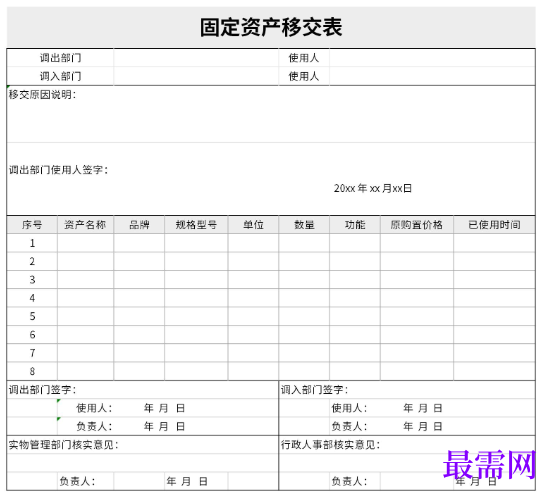 固定资产移交表

| 调出部门 | | 使用人 | |
|---|---|---|---|
| 调入部门 | | 使用人 | |

移交原因说明：

调出部门使用人签字：

20xx 年 xx 月xx日

| 序号 | 资产名称 | 品牌 | 规格型号 | 单位 | 数量 | 功能 | 原购置价格 | 已使用时间 |
|---|---|---|---|---|---|---|---|---|
| 1 | | | | | | | | |
| 2 | | | | | | | | |
| 3 | | | | | | | | |
| 4 | | | | | | | | |
| 5 | | | | | | | | |
| 6 | | | | | | | | |
| 7 | | | | | | | | |
| 8 | | | | | | | | |

调出部门签字：
使用人： 年 月 日
负责人： 年 月 日

调入部门签字：
使用人： 年 月 日
负责人： 年 月 日

实物管理部门核实意见：
负责人： 年 月 日

行政人事部核实意见：
负责人： 年 月 日

最需网